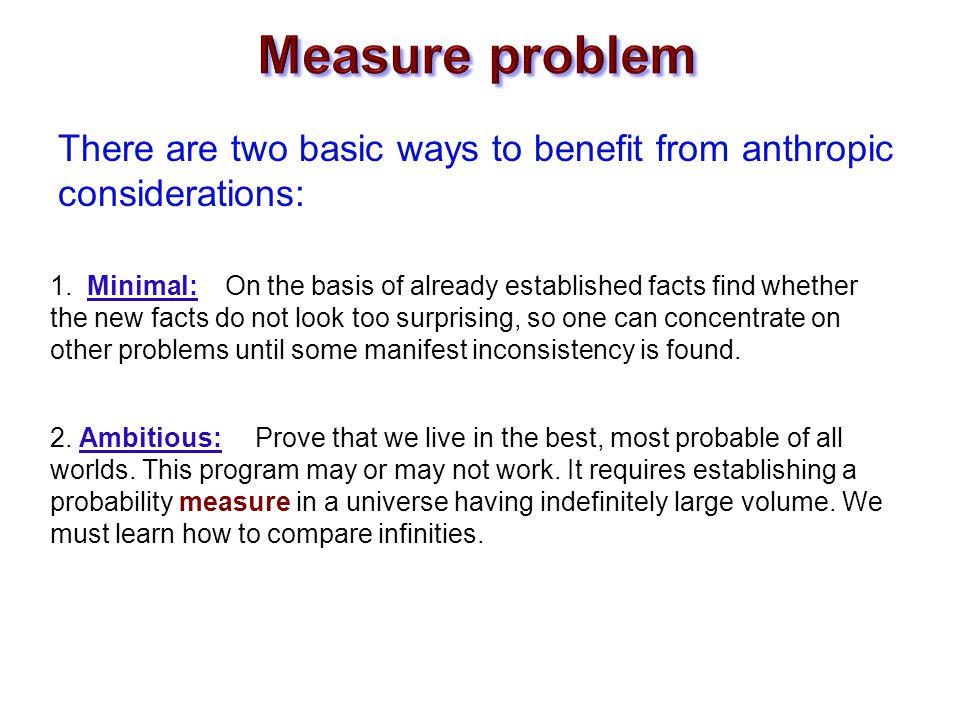 Measure problem

There are two basic ways to benefit from anthropic considerations:

1. Minimal: On the basis of already established facts find whether the new facts do not look too surprising, so one can concentrate on other problems until some manifest inconsistency is found.

2. Ambitious: Prove that we live in the best, most probable of all worlds. This program may or may not work. It requires establishing a probability measure in a universe having indefinitely large volume. We must learn how to compare infinities.